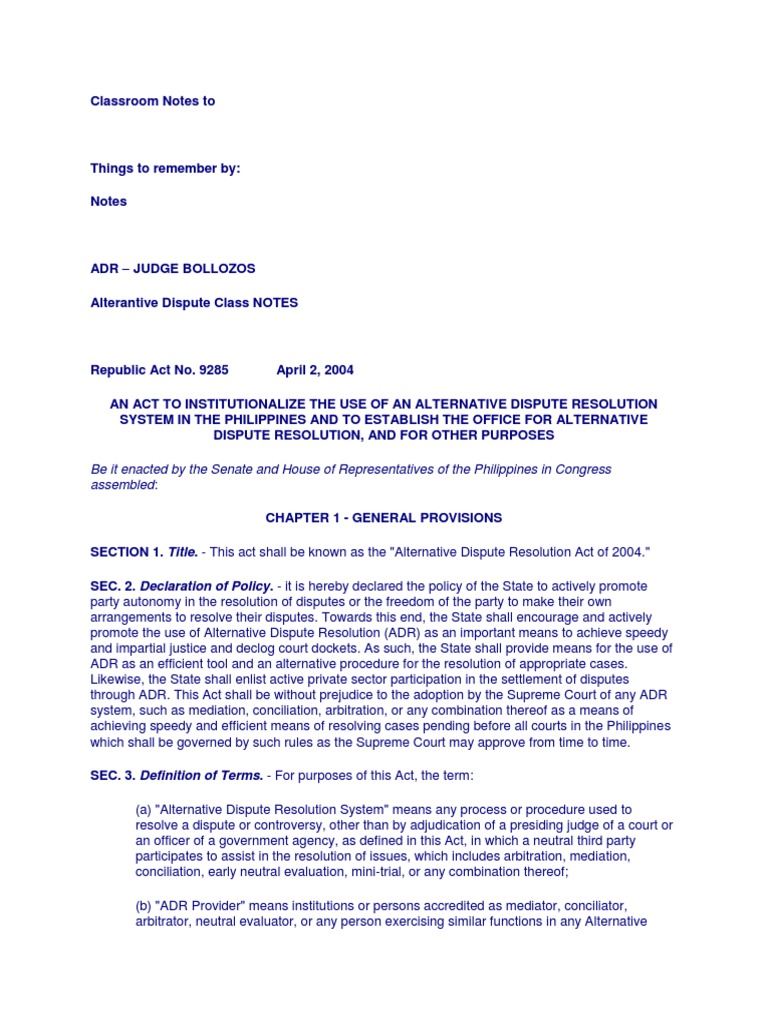 Classroom Notes to

Things to remember by:

Notes

ADR – JUDGE BOLLOZOS

Alterantive Dispute Class NOTES

Republic Act No. 9285 April 2, 2004

AN ACT TO INSTITUTIONALIZE THE USE OF AN ALTERNATIVE DISPUTE RESOLUTION SYSTEM IN THE PHILIPPINES AND TO ESTABLISH THE OFFICE FOR ALTERNATIVE DISPUTE RESOLUTION, AND FOR OTHER PURPOSES

Be it enacted by the Senate and House of Representatives of the Philippines in Congress assembled:

CHAPTER 1 - GENERAL PROVISIONS

SECTION 1. Title. - This act shall be known as the "Alternative Dispute Resolution Act of 2004."

SEC. 2. Declaration of Policy. - it is hereby declared the policy of the State to actively promote party autonomy in the resolution of disputes or the freedom of the party to make their own arrangements to resolve their disputes. Towards this end, the State shall encourage and actively promote the use of Alternative Dispute Resolution (ADR) as an important means to achieve speedy and impartial justice and declog court dockets. As such, the State shall provide means for the use of ADR as an efficient tool and an alternative procedure for the resolution of appropriate cases. Likewise, the State shall enlist active private sector participation in the settlement of disputes through ADR. This Act shall be without prejudice to the adoption by the Supreme Court of any ADR system, such as mediation, conciliation, arbitration, or any combination thereof as a means of achieving speedy and efficient means of resolving cases pending before all courts in the Philippines which shall be governed by such rules as the Supreme Court may approve from time to time.

SEC. 3. Definition of Terms. - For purposes of this Act, the term:

(a) "Alternative Dispute Resolution System" means any process or procedure used to resolve a dispute or controversy, other than by adjudication of a presiding judge of a court or an officer of a government agency, as defined in this Act, in which a neutral third party participates to assist in the resolution of issues, which includes arbitration, mediation, conciliation, early neutral evaluation, mini-trial, or any combination thereof;

(b) "ADR Provider" means institutions or persons accredited as mediator, conciliator, arbitrator, neutral evaluator, or any person exercising similar functions in any Alternative